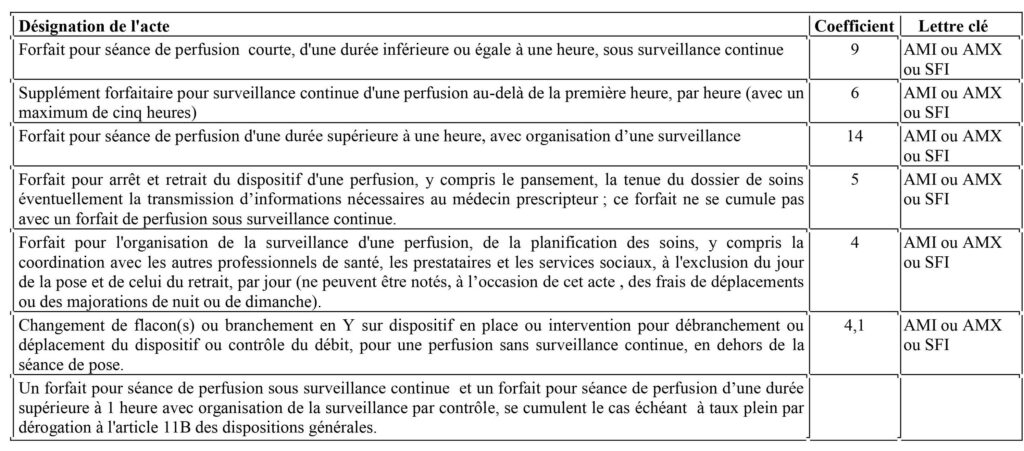 | Désignation de l'acte | Coefficient | Lettre clé |
|---|---|---|
| Forfait pour séance de perfusion  courte, d'une durée inférieure ou égale à une heure, sous surveillance continue | 9 | AMI ou AMX ou SFI |
| Supplément forfaitaire pour surveillance continue d'une perfusion au-delà de la première heure, par heure (avec un maximum de cinq heures) | 6 | AMI ou AMX ou SFI |
| Forfait pour séance de perfusion d'une durée supérieure à une heure, avec organisation d'une surveillance | 14 | AMI ou AMX ou SFI |
| Forfait pour arrêt et retrait du dispositif d'une perfusion, y compris le pansement, la tenue du dossier de soins éventuellement la transmission d'informations nécessaires au médecin prescripteur ; ce forfait ne se cumule pas avec un forfait de perfusion sous surveillance continue. | 5 | AMI ou AMX ou SFI |
| Forfait pour l'organisation de la surveillance d'une perfusion, de la planification des soins, y compris la coordination avec les autres professionnels de santé, les prestataires et les services sociaux, à l'exclusion du jour de la pose et de celui du retrait, par jour (ne peuvent être notés, à l'occasion de cet acte , des frais de déplacements ou des majorations de nuit ou de dimanche). | 4 | AMI ou AMX ou SFI |
| Changement de flacon(s) ou branchement en Y sur dispositif en place ou intervention pour débranchement ou déplacement du dispositif ou contrôle du débit, pour une perfusion sans surveillance continue, en dehors de la séance de pose. | 4,1 | AMI ou AMX ou SFI |
| Un forfait pour séance de perfusion sous surveillance continue  et un forfait pour séance de perfusion d'une durée supérieure à 1 heure avec organisation de la surveillance par contrôle, se cumulent le cas échéant  à taux plein par dérogation à l'article 11B des dispositions générales. | | |